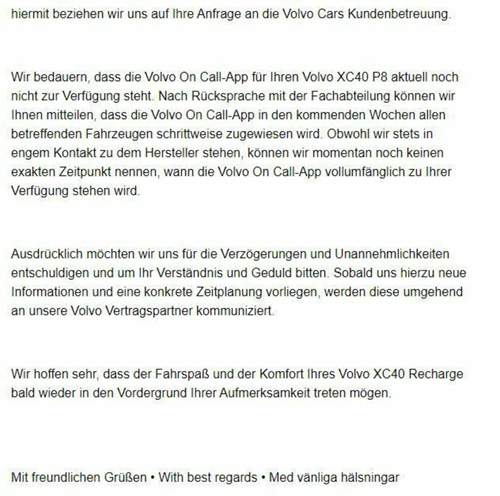 hiermit beziehen wir uns auf Ihre Anfrage an die Volvo Cars Kundenbetreuung.

Wir bedauern, dass die Volvo On Call-App für Ihren Volvo XC40 P8 aktuell noch nicht zur Verfügung steht. Nach Rücksprache mit der Fachabteilung können wir Ihnen mitteilen, dass die Volvo On Call-App in den kommenden Wochen allen betreffenden Fahrzeugen schrittweise zugewiesen wird. Obwohl wir stets in engem Kontakt zu dem Hersteller stehen, können wir momentan noch keinen exakten Zeitpunkt nennen, wann die Volvo On Call-App vollumfänglich zu Ihrer Verfügung stehen wird.

Ausdrücklich möchten wir uns für die Verzögerungen und Unannehmlichkeiten entschuldigen und um Ihr Verständnis und Geduld bitten. Sobald uns hierzu neue Informationen und eine konkrete Zeitplanung vorliegen, werden diese umgehend an unsere Volvo Vertragspartner kommuniziert.

Wir hoffen sehr, dass der Fahrspaß und der Komfort Ihres Volvo XC40 Recharge bald wieder in den Vordergrund Ihrer Aufmerksamkeit treten mögen.

Mit freundlichen Grüßen • With best regards • Med vänliga hälsningar